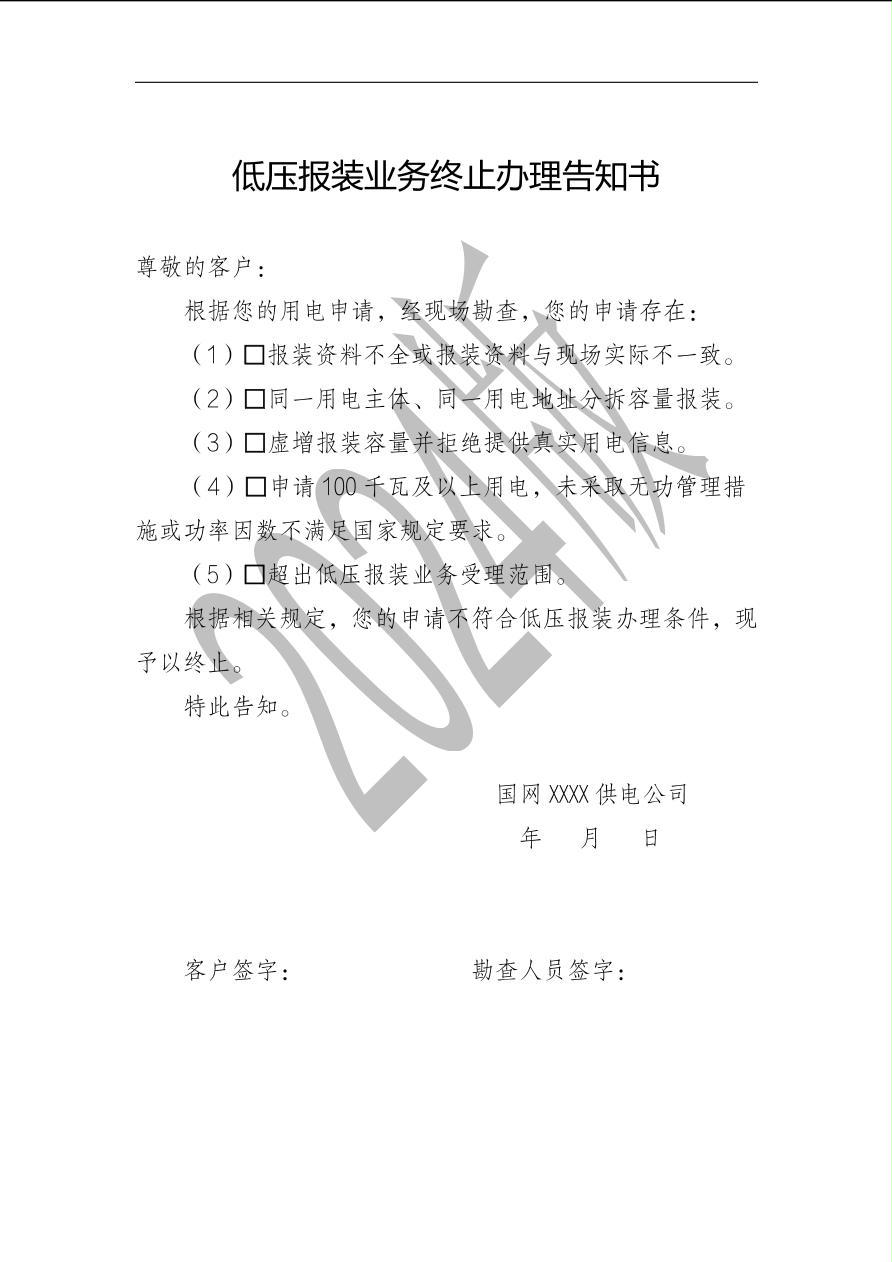 低压报装业务终止办理告知书

尊敬的客户：

根据您的用电申请，经现场勘查，您的申请存在：

（1）☐报装资料不全或报装资料与现场实际不一致。

（2）☐同一用电主体、同一用电地址分拆容量报装。

（3）☐虚增报装容量并拒绝提供真实用电信息。

（4）☐申请100千瓦及以上用电，未采取无功管理措施或功率因数不满足国家规定要求。

（5）☐超出低压报装业务受理范围。

根据相关规定，您的申请不符合低压报装办理条件，现予以终止。

特此告知。

国网XXXX供电公司
年 月 日

客户签字： 勘查人员签字：

2024版